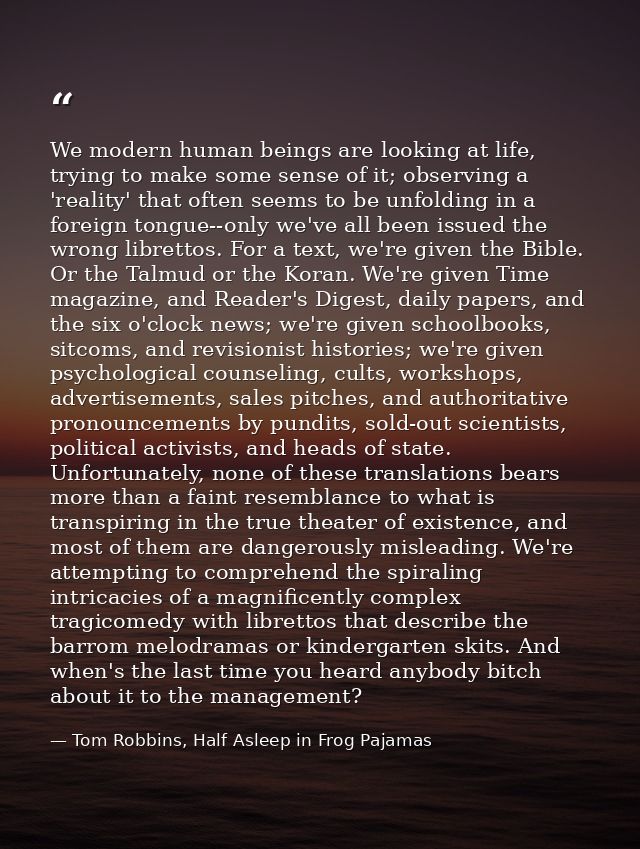 "

We modern human beings are looking at life, trying to make some sense of it; observing a 'reality' that often seems to be unfolding in a foreign tongue--only we've all been issued the wrong librettos. For a text, we're given the Bible. Or the Talmud or the Koran. We're given Time magazine, and Reader's Digest, daily papers, and the six o'clock news; we're given schoolbooks, sitcoms, and revisionist histories; we're given psychological counseling, cults, workshops, advertisements, sales pitches, and authoritative pronouncements by pundits, sold-out scientists, political activists, and heads of state. Unfortunately, none of these translations bears more than a faint resemblance to what is transpiring in the true theater of existence, and most of them are dangerously misleading. We're attempting to comprehend the spiraling intricacies of a magnificently complex tragicomedy with librettos that describe the barrom melodramas or kindergarten skits. And when's the last time you heard anybody bitch about it to the management?

— Tom Robbins, Half Asleep in Frog Pajamas